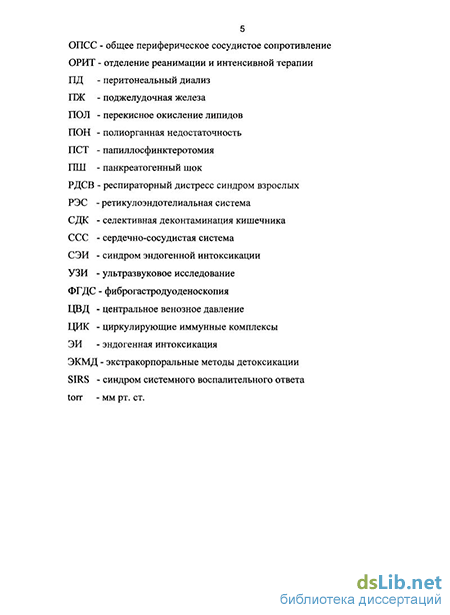 5

ОПСС - общее периферическое сосудистое сопротивление

ОРИТ - отделение реанимации и интенсивной терапии

ПД - перитонеальный диализ

ПЖ - поджелудочная железа

ПОЛ - перекисное окисление липидов

ПОН - полиорганная недостаточность

ПСТ - папиллосфинктеротомия

ПШ - панкреатогенный шок

РДСВ - респираторный дистресс синдром взрослых

РЭС - ретикулоэндотелиальная система

СДК - селективная деконтаминация кишечника

ССС - сердечно-сосудистая система

СЭИ - синдром эндогенной интоксикации

УЗИ - ультразвуковое исследование

ФГДС - фиброгастродуоденоскопия

ЦВД - центральное венозное давление

ЦИК - циркулирующие иммунные комплексы

ЭИ - эндогенная интоксикация

ЭКМД - экстракорпоральные методы детоксикации

SIRS - синдром системного воспалительного ответа

torr - мм рт. ст.

dsLib.net
библиотека диссертаций